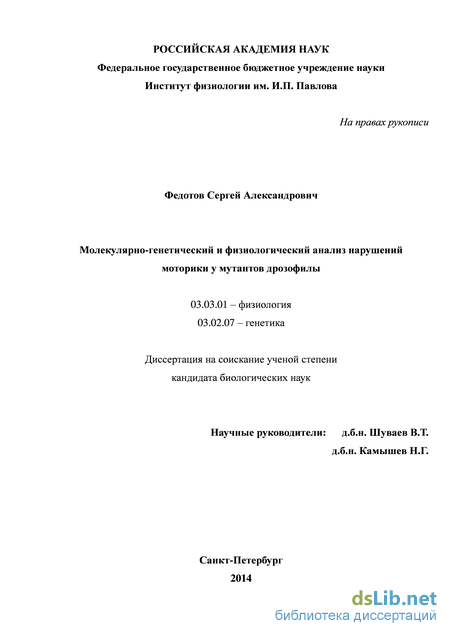 РОССИЙСКАЯ АКАДЕМИЯ НАУК
Федеральное государственное бюджетное учреждение науки
Институт физиологии им. И.П. Павлова

На правах рукописи

Федотов Сергей Александрович

Молекулярно-генетический и физиологический анализ нарушений моторики у мутантов дрозофилы

03.03.01 – физиология
03.02.07 – генетика

Диссертация на соискание ученой степени
кандидата биологических наук

Научные руководители: д.б.н. Шуваев В.Т.
д.б.н. Камышев Н.Г.

Санкт-Петербург
2014

dsLib.net
библиотека диссертаций